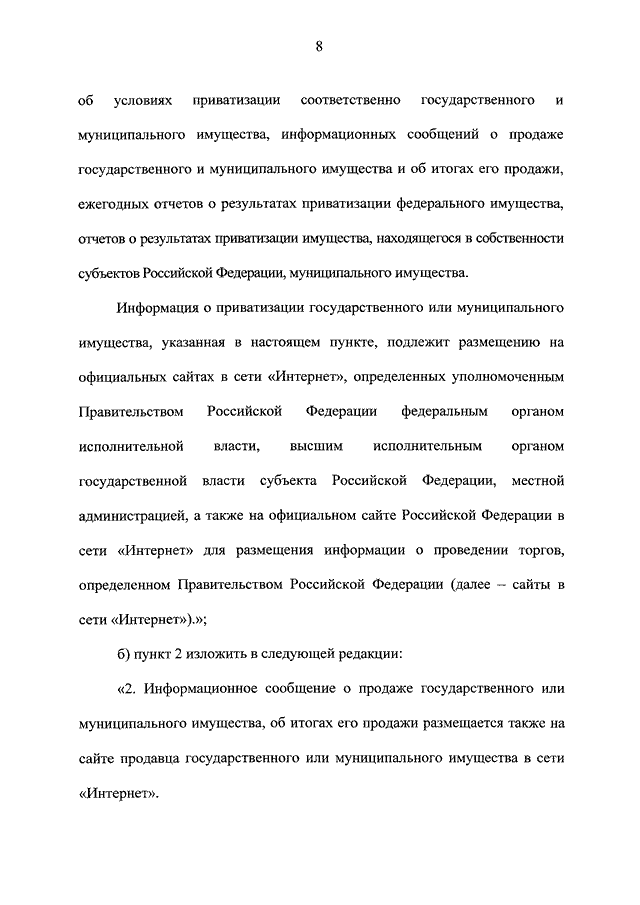 8

об условиях приватизации соответственно государственного и муниципального имущества, информационных сообщений о продаже государственного и муниципального имущества и об итогах его продажи, ежегодных отчетов о результатах приватизации федерального имущества, отчетов о результатах приватизации имущества, находящегося в собственности субъектов Российской Федерации, муниципального имущества.

Информация о приватизации государственного или муниципального имущества, указанная в настоящем пункте, подлежит размещению на официальных сайтах в сети «Интернет», определенных уполномоченным Правительством Российской Федерации федеральным органом исполнительной власти, высшим исполнительным органом государственной власти субъекта Российской Федерации, местной администрацией, а также на официальном сайте Российской Федерации в сети «Интернет» для размещения информации о проведении торгов, определенном Правительством Российской Федерации (далее – сайты в сети «Интернет»).»;

б) пункт 2 изложить в следующей редакции:

«2. Информационное сообщение о продаже государственного или муниципального имущества, об итогах его продажи размещается также на сайте продавца государственного или муниципального имущества в сети «Интернет».